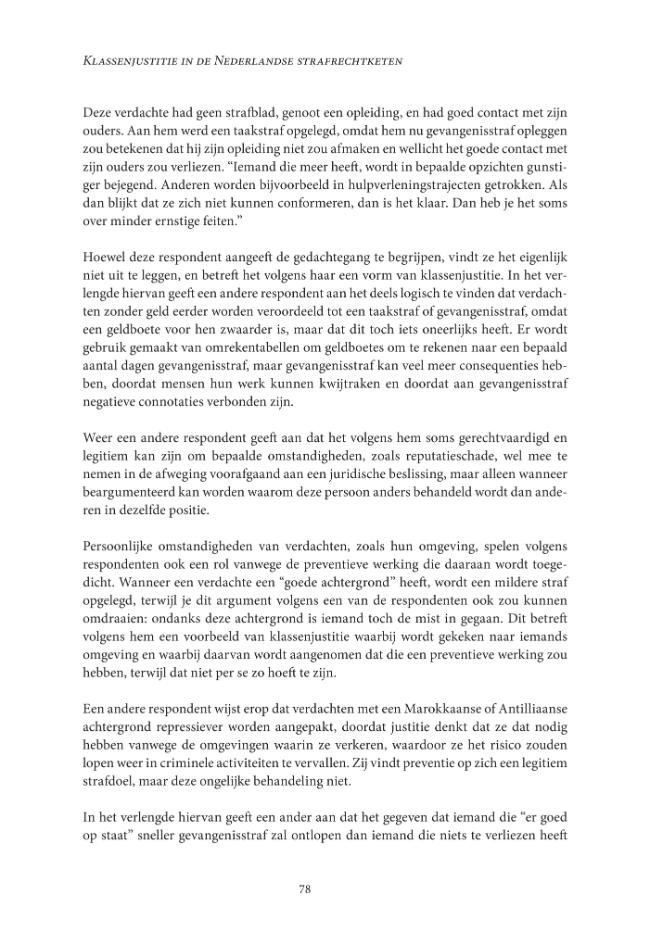 Klassenjustitie in de Nederlandse strafrechtketen

Deze verdachte had geen strafblad, genoot een opleiding, en had goed contact met zijn ouders. Aan hem werd een taakstraf opgelegd, omdat hem nu gevangenisstraf opleggen zou betekenen dat hij zijn opleiding niet zou afmaken en wellicht het goede contact met zijn ouders zou verliezen. "Iemand die meer heeft, wordt in bepaalde opzichten gunstiger bejegend. Anderen worden bijvoorbeeld in hulpverleningstrajecten getrokken. Als dan blijkt dat ze zich niet kunnen conformeren, dan is het klaar. Dan heb je het soms over minder ernstige feiten."

Hoewel deze respondent aangeeft de gedachtegang te begrijpen, vindt ze het eigenlijk niet uit te leggen, en betreft het volgens haar een vorm van klassenjustitie. In het verlengde hiervan geeft een andere respondent aan het deels logisch te vinden dat verdachten zonder geld eerder worden veroordeeld tot een taakstraf of gevangenisstraf, omdat een geldboete voor hen zwaarder is, maar dat dit toch iets oneerlijks heeft. Er wordt gebruik gemaakt van omrekentabellen om geldboetes om te rekenen naar een bepaald aantal dagen gevangenisstraf, maar gevangenisstraf kan veel meer consequenties hebben, doordat mensen hun werk kunnen kwijtraken en doordat aan gevangenisstraf negatieve connotaties verbonden zijn.

Weer een andere respondent geeft aan dat het volgens hem soms gerechtvaardigd en legitiem kan zijn om bepaalde omstandigheden, zoals reputatieschade, wel mee te nemen in de afweging voorafgaand aan een juridische beslissing, maar alleen wanneer beargumenteerd kan worden waarom deze persoon anders behandeld wordt dan anderen in dezelfde positie.

Persoonlijke omstandigheden van verdachten, zoals hun omgeving, spelen volgens respondenten ook een rol vanwege de preventieve werking die daaraan wordt toegedicht. Wanneer een verdachte een "goede achtergrond" heeft, wordt een mildere straf opgelegd, terwijl je dit argument volgens een van de respondenten ook zou kunnen omdraaien: ondanks deze achtergrond is iemand toch de mist in gegaan. Dit betreft volgens hem een voorbeeld van klassenjustitie waarbij wordt gekeken naar iemands omgeving en waarbij daarvan wordt aangenomen dat die een preventieve werking zou hebben, terwijl dat niet per se zo hoeft te zijn.

Een andere respondent wijst erop dat verdachten met een Marokkaanse of Antilliaanse achtergrond repressiever worden aangepakt, doordat justitie denkt dat ze dat nodig hebben vanwege de omgevingen waarin ze verkeren, waardoor ze het risico zouden lopen weer in criminele activiteiten te vervallen. Zij vindt preventie op zich een legitiem strafdoel, maar deze ongelijke behandeling niet.

In het verlengde hiervan geeft een ander aan dat het gegeven dat iemand die "er goed op staat" sneller gevangenisstraf zal ontlopen dan iemand die niets te verliezen heeft

78